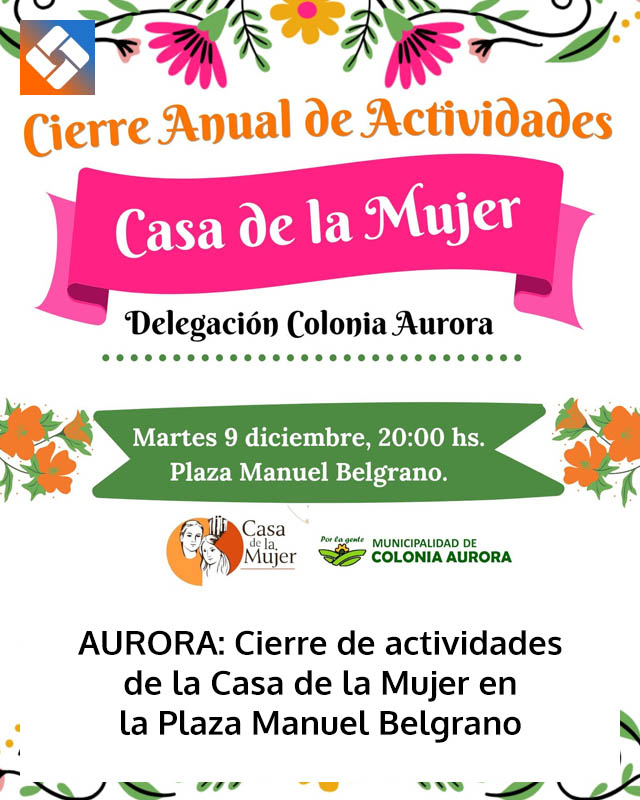 Cierre Anual de Actividades

Casa de la Mujer

Delegación Colonia Aurora

Martes 9 diciembre, 20:00 hs.
Plaza Manuel Belgrano.

Casa de la Mujer

Por la gente
MUNICIPALIDAD DE
COLONIA AURORA

AURORA: Cierre de actividades de la Casa de la Mujer en la Plaza Manuel Belgrano